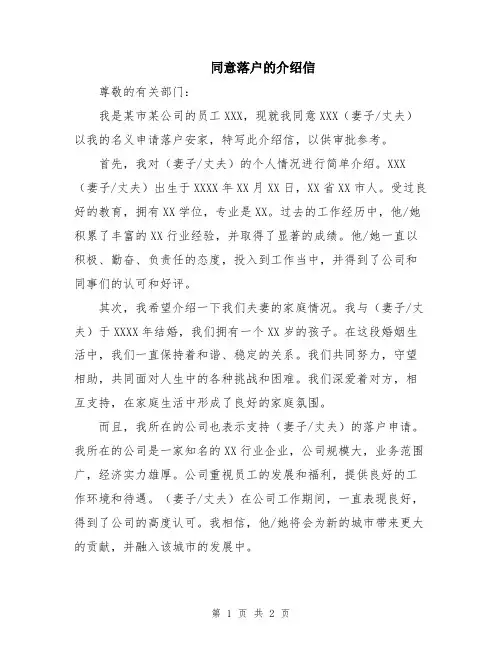 同意落户的介绍信

尊敬的有关部门：

我是某市某公司的员工 XXX，现就我同意 XXX（妻子/丈夫）以我的名义申请落户安家，特写此介绍信，以供审批参考。

首先，我对（妻子/丈夫）的个人情况进行简单介绍。XXX（妻子/丈夫）出生于 XXXX 年 XX 月 XX 日，XX 省 XX 市人。受过良好的教育，拥有 XX 学位，专业是 XX。过去的工作经历中，他/她积累了丰富的 XX 行业经验，并取得了显著的成绩。他/她一直以积极、勤奋、负责任的态度，投入到工作当中，并得到了公司和同事们的认可和好评。

其次，我希望介绍一下我们夫妻的家庭情况。我与（妻子/丈夫）于 XXXX 年结婚，我们拥有一个 XX 岁的孩子。在这段婚姻生活中，我们一直保持着和谐、稳定的关系。我们共同努力，守望相助，共同面对人生中的各种挑战和困难。我们深爱着对方，相互支持，在家庭生活中形成了良好的家庭氛围。

而且，我所在的公司也表示支持（妻子/丈夫）的落户申请。我所在的公司是一家知名的 XX 行业企业，公司规模大，业务范围广，经济实力雄厚。公司重视员工的发展和福利，提供良好的工作环境和待遇。（妻子/丈夫）在公司工作期间，一直表现良好，得到了公司的高度认可。我相信，他/她将会为新的城市带来更大的贡献，并融入该城市的发展中。

第 1 页 共 2 页